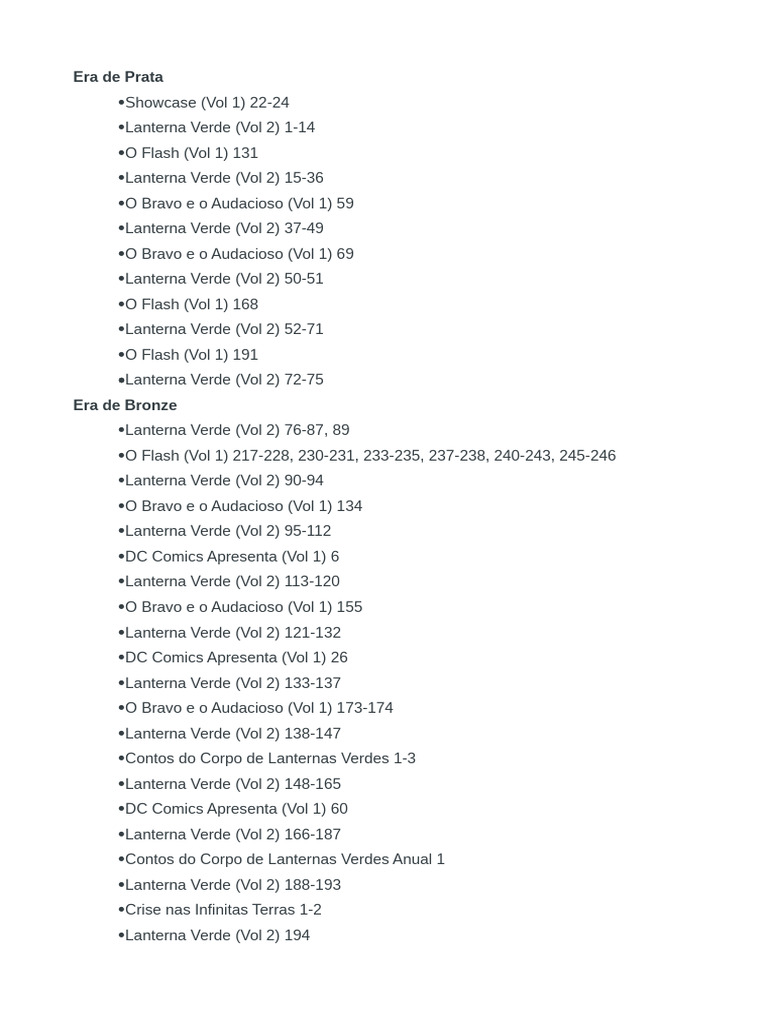 Era de Prata

•Showcase (Vol 1) 22-24
•Lanterna Verde (Vol 2) 1-14
•O Flash (Vol 1) 131
•Lanterna Verde (Vol 2) 15-36
•O Bravo e o Audacioso (Vol 1) 59
•Lanterna Verde (Vol 2) 37-49
•O Bravo e o Audacioso (Vol 1) 69
•Lanterna Verde (Vol 2) 50-51
•O Flash (Vol 1) 168
•Lanterna Verde (Vol 2) 52-71
•O Flash (Vol 1) 191
•Lanterna Verde (Vol 2) 72-75

Era de Bronze

•Lanterna Verde (Vol 2) 76-87, 89
•O Flash (Vol 1) 217-228, 230-231, 233-235, 237-238, 240-243, 245-246
•Lanterna Verde (Vol 2) 90-94
•O Bravo e o Audacioso (Vol 1) 134
•Lanterna Verde (Vol 2) 95-112
•DC Comics Apresenta (Vol 1) 6
•Lanterna Verde (Vol 2) 113-120
•O Bravo e o Audacioso (Vol 1) 155
•Lanterna Verde (Vol 2) 121-132
•DC Comics Apresenta (Vol 1) 26
•Lanterna Verde (Vol 2) 133-137
•O Bravo e o Audacioso (Vol 1) 173-174
•Lanterna Verde (Vol 2) 138-147
•Contos do Corpo de Lanternas Verdes 1-3
•Lanterna Verde (Vol 2) 148-165
•DC Comics Apresenta (Vol 1) 60
•Lanterna Verde (Vol 2) 166-187
•Contos do Corpo de Lanternas Verdes Anual 1
•Lanterna Verde (Vol 2) 188-193
•Crise nas Infinitas Terras 1-2
•Lanterna Verde (Vol 2) 194